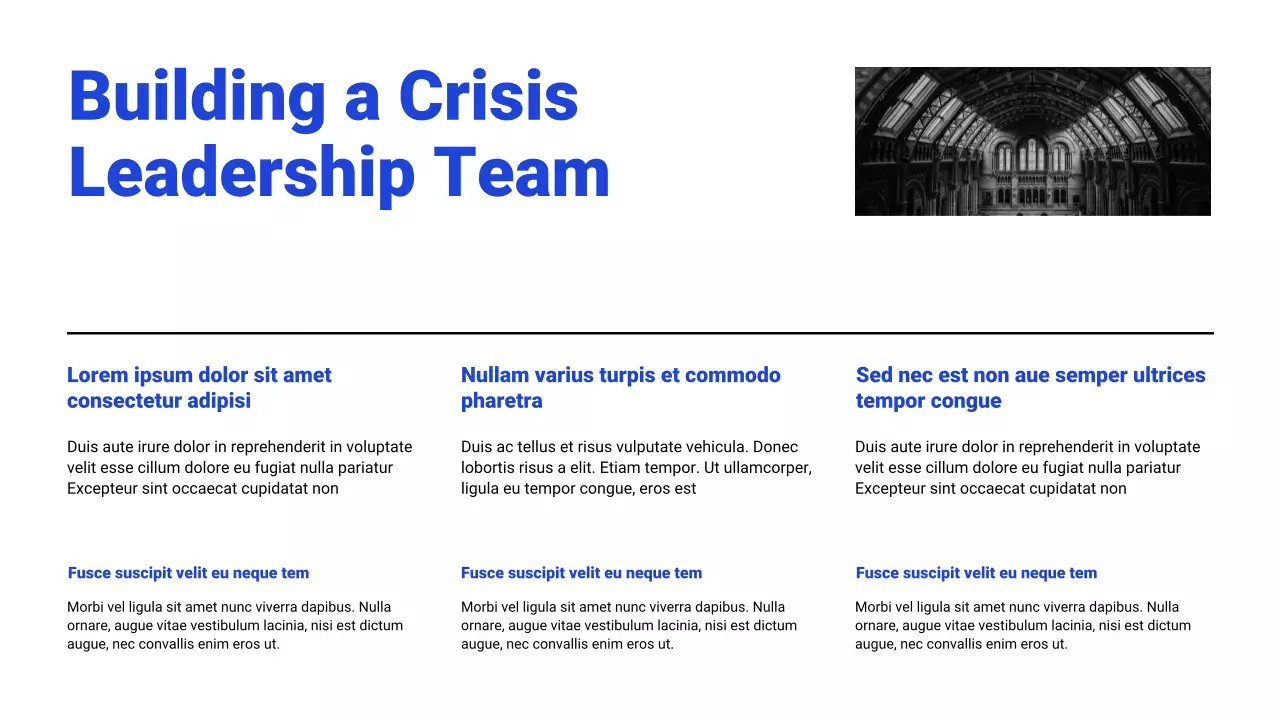 Building a Crisis Leadership Team

Lorem ipsum dolor sit amet consectetur adipisi

Duis aute irure dolor in reprehenderit in voluptate velit esse cillum dolore eu fugiat nulla pariatur Excepteur sint occaecat cupidatat non

Fusce suscipit velit eu neque tem

Morbi vel ligula sit amet nunc viverra dapibus. Nulla ornare, augue vitae vestibulum lacinia, nisi est dictum augue, nec convallis enim eros ut.

Nullam varius turpis et commodo pharetra

Duis ac tellus et risus vulputate vehicula. Donec lobortis risus a elit. Etiam tempor. Ut ullamcorper, ligula eu tempor congue, eros est

Fusce suscipit velit eu neque tem

Morbi vel ligula sit amet nunc viverra dapibus. Nulla ornare, augue vitae vestibulum lacinia, nisi est dictum augue, nec convallis enim eros ut.

Sed nec est non aue semper ultrices tempor congue

Duis aute irure dolor in reprehenderit in voluptate velit esse cillum dolore eu fugiat nulla pariatur Excepteur sint occaecat cupidatat non

Fusce suscipit velit eu neque tem

Morbi vel ligula sit amet nunc viverra dapibus. Nulla ornare, augue vitae vestibulum lacinia, nisi est dictum augue, nec convallis enim eros ut.